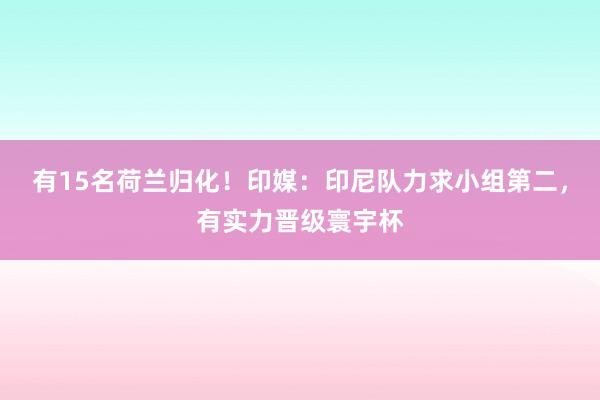 有15名荷兰归化！印媒：印尼队力求小组第二，有实力晋级寰宇杯